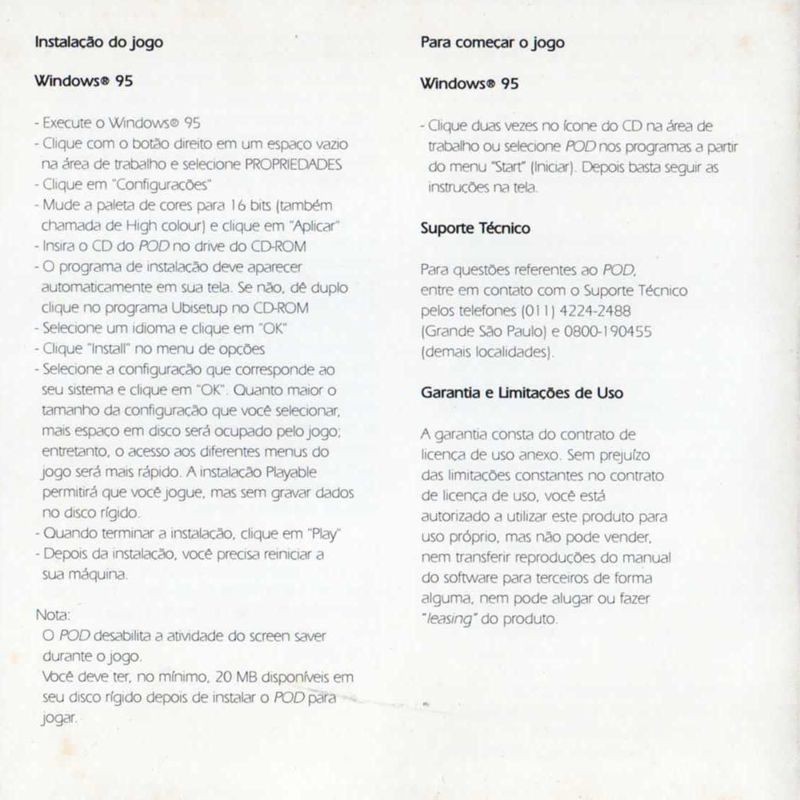 Instalação do jogo

Windows® 95

- Execute o Windows® 95
- Clique com o botão direito em um espaço vazio na área de trabalho e selecione PROPRIEDADES
- Clique em "Configurações"
- Mude a paleta de cores para 16 bits (também chamada de High colour) e clique em "Aplicar"
- Insira o CD do POD no drive do CD-ROM
- O programa de instalação deve aparecer automaticamente em sua tela. Se não, dê duplo clique no programa Ubisetup no CD-ROM
- Selecione um idioma e clique em "OK"
- Clique "Install" no menu de opções
- Selecione a configuração que corresponde ao seu sistema e clique em "OK". Quanto maior o tamanho da configuração que você selecionar, mais espaço em disco será ocupado pelo jogo; entretanto, o acesso aos diferentes menus do jogo será mais rápido. A instalação Playable permitirá que você jogue, mas sem gravar dados no disco rígido.
- Quando terminar a instalação, clique em "Play"
- Depois da instalação, você precisa reiniciar a sua máquina.

Nota:
O POD desabilita a atividade do screen saver durante o jogo.
Você deve ter, no mínimo, 20 MB disponíveis em seu disco rígido depois de instalar o POD para jogar.

Para começar o jogo

Windows® 95

- Clique duas vezes no ícone do CD na área de trabalho ou selecione POD nos programas a partir do menu "Start" (Iniciar). Depois basta seguir as instruções na tela.

Suporte Técnico

Para questões referentes ao POD, entre em contato com o Suporte Técnico pelos telefones (011) 4224-2488 (Grande São Paulo) e 0800-190455 (demais localidades).

Garantia e Limitações de Uso

A garantia consta do contrato de licença de uso anexo. Sem prejuízo das limitações constantes no contrato de licença de uso, você está autorizado a utilizar este produto para uso próprio, mas não pode vender, nem transferir reproduções do manual do software para terceiros de forma alguma, nem pode alugar ou fazer "leasing" do produto.